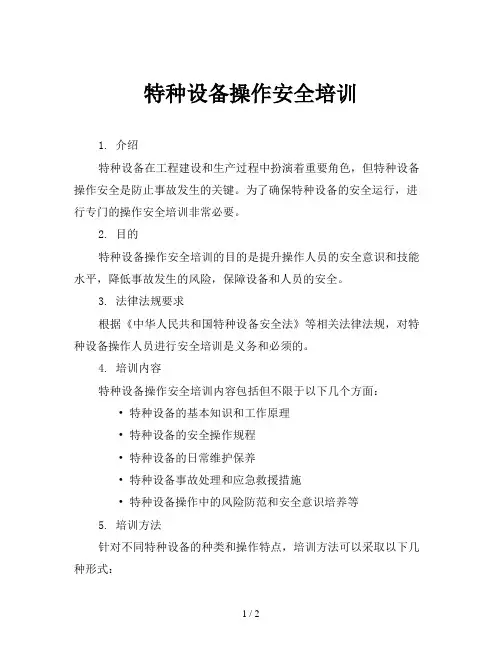 特种设备操作安全培训

1. 介绍

特种设备在工程建设和生产过程中扮演着重要角色，但特种设备操作安全是防止事故发生的关键。为了确保特种设备的安全运行，进行专门的操作安全培训非常必要。

2. 目的

特种设备操作安全培训的目的是提升操作人员的安全意识和技能水平，降低事故发生的风险，保障设备和人员的安全。

3. 法律法规要求

根据《中华人民共和国特种设备安全法》等相关法律法规，对特种设备操作人员进行安全培训是义务和必须的。

4. 培训内容

特种设备操作安全培训内容包括但不限于以下几个方面：

• 特种设备的基本知识和工作原理
• 特种设备的安全操作规程
• 特种设备的日常维护保养
• 特种设备事故处理和应急救援措施
• 特种设备操作中的风险防范和安全意识培养等

5. 培训方法

针对不同特种设备的种类和操作特点，培训方法可以采取以下几种形式：

1 / 2